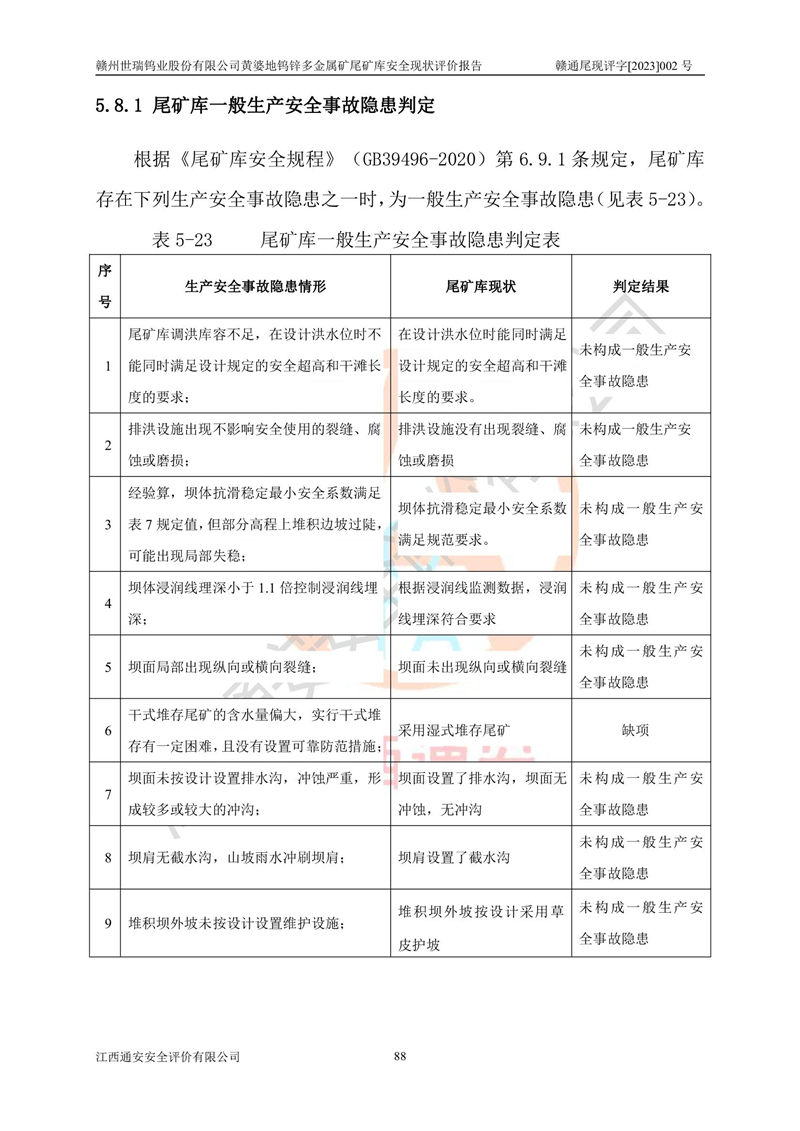 赣州世瑞钨业股份有限公司黄婆地钨锌多金属矿尾矿库安全现状评价报告　　赣通尾现评字[2023]002 号

5.8.1 尾矿库一般生产安全事故隐患判定

根据《尾矿库安全规程》（GB39496-2020）第 6.9.1 条规定，尾矿库存在下列生产安全事故隐患之一时，为一般生产安全事故隐患（见表 5-23）。

表 5-23　　尾矿库一般生产安全事故隐患判定表

| 序号 | 生产安全事故隐患情形 | 尾矿库现状 | 判定结果 |
|---|---|---|---|
| 1 | 尾矿库调洪库容不足，在设计洪水位时不能同时满足设计规定的安全超高和干滩长度的要求； | 在设计洪水位时能同时满足设计规定的安全超高和干滩长度的要求。 | 未构成一般生产安全事故隐患 |
| 2 | 排洪设施出现不影响安全使用的裂缝、腐蚀或磨损； | 排洪设施没有出现裂缝、腐蚀或磨损 | 未构成一般生产安全事故隐患 |
| 3 | 经验算，坝体抗滑稳定最小安全系数满足表 7 规定值，但部分高程上堆积边坡过陡，可能出现局部失稳； | 坝体抗滑稳定最小安全系数满足规范要求。 | 未构成一般生产安全事故隐患 |
| 4 | 坝体浸润线埋深小于 1.1 倍控制浸润线埋深； | 根据浸润线监测数据，浸润线埋深符合要求 | 未构成一般生产安全事故隐患 |
| 5 | 坝面局部出现纵向或横向裂缝； | 坝面未出现纵向或横向裂缝 | 未构成一般生产安全事故隐患 |
| 6 | 干式堆存尾矿的含水量偏大，实行干式堆存有一定困难，且没有设置可靠防范措施； | 采用湿式堆存尾矿 | 缺项 |
| 7 | 坝面未按设计设置排水沟，冲蚀严重，形成较多或较大的冲沟； | 坝面设置了排水沟，坝面无冲蚀，无冲沟 | 未构成一般生产安全事故隐患 |
| 8 | 坝肩无截水沟，山坡雨水冲刷坝肩； | 坝肩设置了截水沟 | 未构成一般生产安全事故隐患 |
| 9 | 堆积坝外坡未按设计设置维护设施； | 堆积坝外坡按设计采用草皮护坡 | 未构成一般生产安全事故隐患 |

江西通安安全评价有限公司　　88